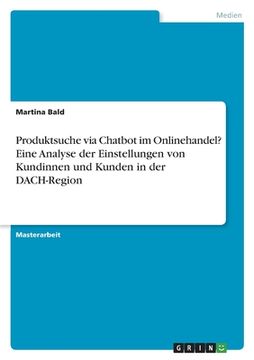 Medien

Martina Bald

Produktsuche via Chatbot im Onlinehandel? Eine Analyse der Einstellungen von Kundinnen und Kunden in der DACH-Region

Masterarbeit

GRIN